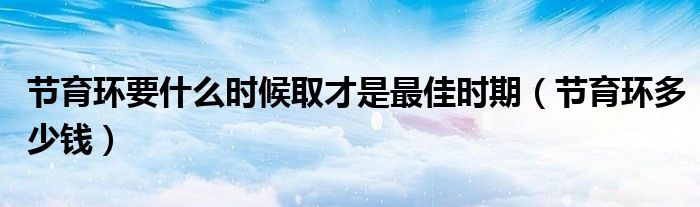 节育环要什么时候取才是最佳时期（节育环多少钱）